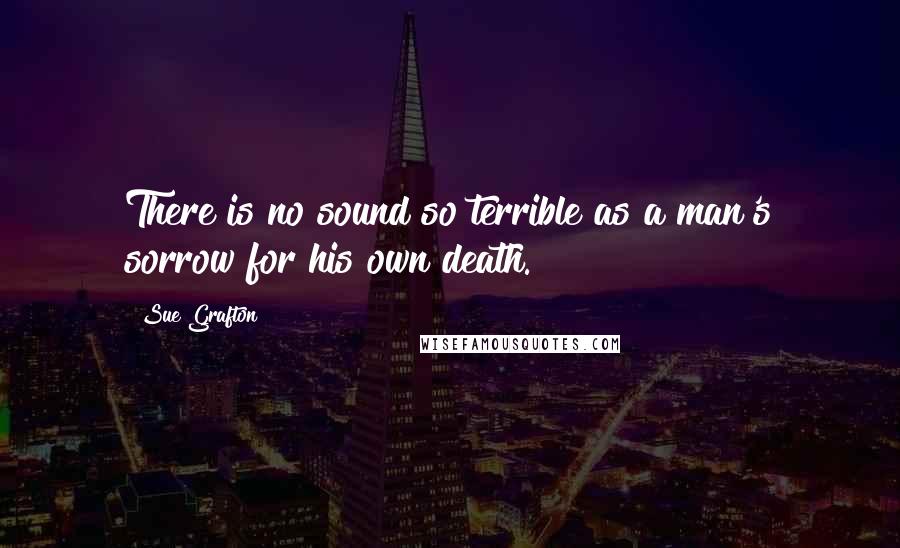 There is no sound so terrible as a man's sorrow for his own death.

Sue Grafton

WISEFAMOUSQUOTES.COM